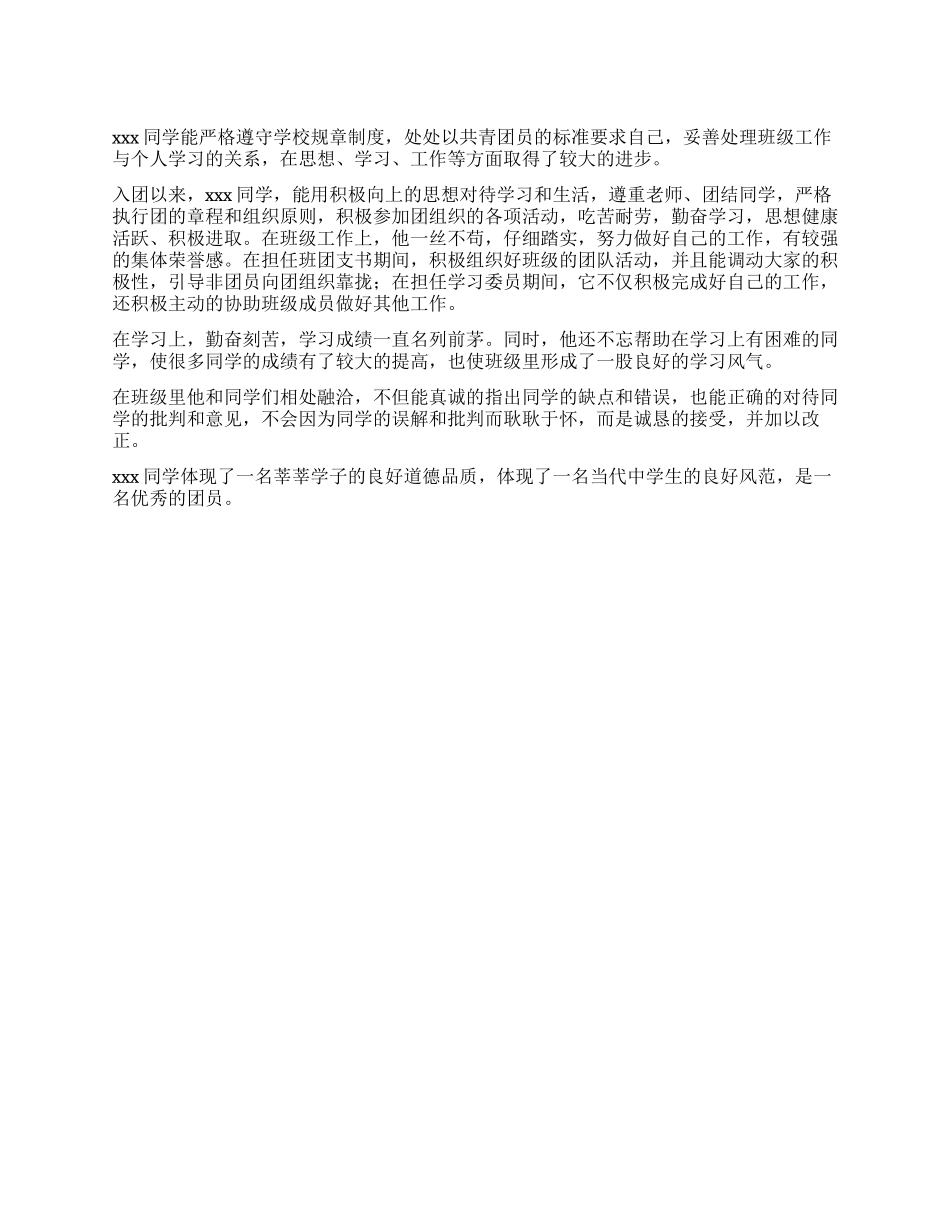 xxx 同学能严格遵守学校规章制度，处处以共青团员的标准要求自己，妥善处理班级工作与个人学习的关系，在思想、学习、工作等方面取得了较大的进步。

入团以来，xxx 同学，能用积极向上的思想对待学习和生活，遵重老师、团结同学，严格执行团的章程和组织原则，积极参加团组织的各项活动，吃苦耐劳，勤奋学习，思想健康活跃、积极进取。在班级工作上，他一丝不苟，仔细踏实，努力做好自己的工作，有较强的集体荣誉感。在担任班团支书期间，积极组织好班级的团队活动，并且能调动大家的积极性，引导非团员向团组织靠拢；在担任学习委员期间，它不仅积极完成好自己的工作，还积极主动的协助班级成员做好其他工作。

在学习上，勤奋刻苦，学习成绩一直名列前茅。同时，他还不忘帮助在学习上有困难的同学，使很多同学的成绩有了较大的提高，也使班级里形成了一股良好的学习风气。

在班级里他和同学们相处融洽，不但能真诚的指出同学的缺点和错误，也能正确的对待同学的批判和意见，不会因为同学的误解和批判而耿耿于怀，而是诚恳的接受，并加以改正。

xxx 同学体现了一名莘莘学子的良好道德品质，体现了一名当代中学生的良好风范，是一名优秀的团员。